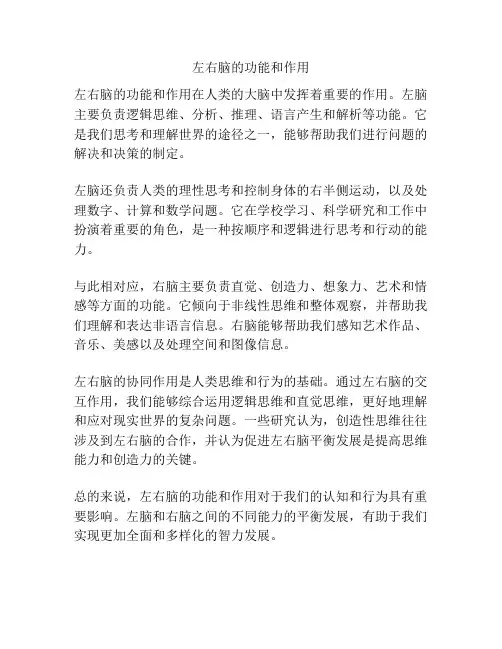 左右脑的功能和作用

左右脑的功能和作用在人类的大脑中发挥着重要的作用。左脑主要负责逻辑思维、分析、推理、语言产生和解析等功能。它是我们思考和理解世界的途径之一，能够帮助我们进行问题的解决和决策的制定。

左脑还负责人类的理性思考和控制身体的右半侧运动，以及处理数字、计算和数学问题。它在学校学习、科学研究和工作中扮演着重要的角色，是一种按顺序和逻辑进行思考和行动的能力。

与此相对应，右脑主要负责直觉、创造力、想象力、艺术和情感等方面的功能。它倾向于非线性思维和整体观察，并帮助我们理解和表达非语言信息。右脑能够帮助我们感知艺术作品、音乐、美感以及处理空间和图像信息。

左右脑的协同作用是人类思维和行为的基础。通过左右脑的交互作用，我们能够综合运用逻辑思维和直觉思维，更好地理解和应对现实世界的复杂问题。一些研究认为，创造性思维往往涉及到左右脑的合作，并认为促进左右脑平衡发展是提高思维能力和创造力的关键。

总的来说，左右脑的功能和作用对于我们的认知和行为具有重要影响。左脑和右脑之间的不同能力的平衡发展，有助于我们实现更加全面和多样化的智力发展。